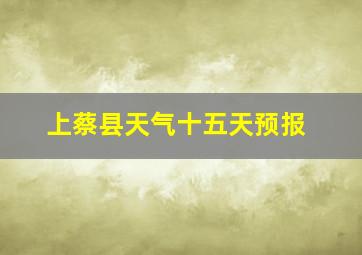 上蔡县天气十五天预报